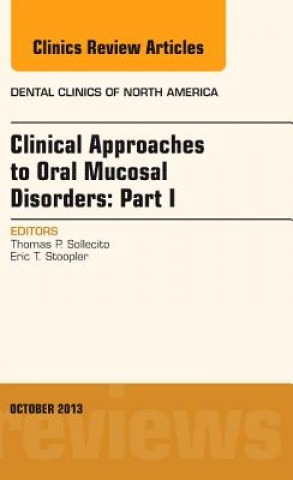 Clinics Review Articles

DENTAL CLINICS OF NORTH AMERICA

Clinical Approaches to Oral Mucosal Disorders: Part I

EDITORS
Thomas P. Sollecito
Eric T. Stoopler

OCTOBER 2013

reviews